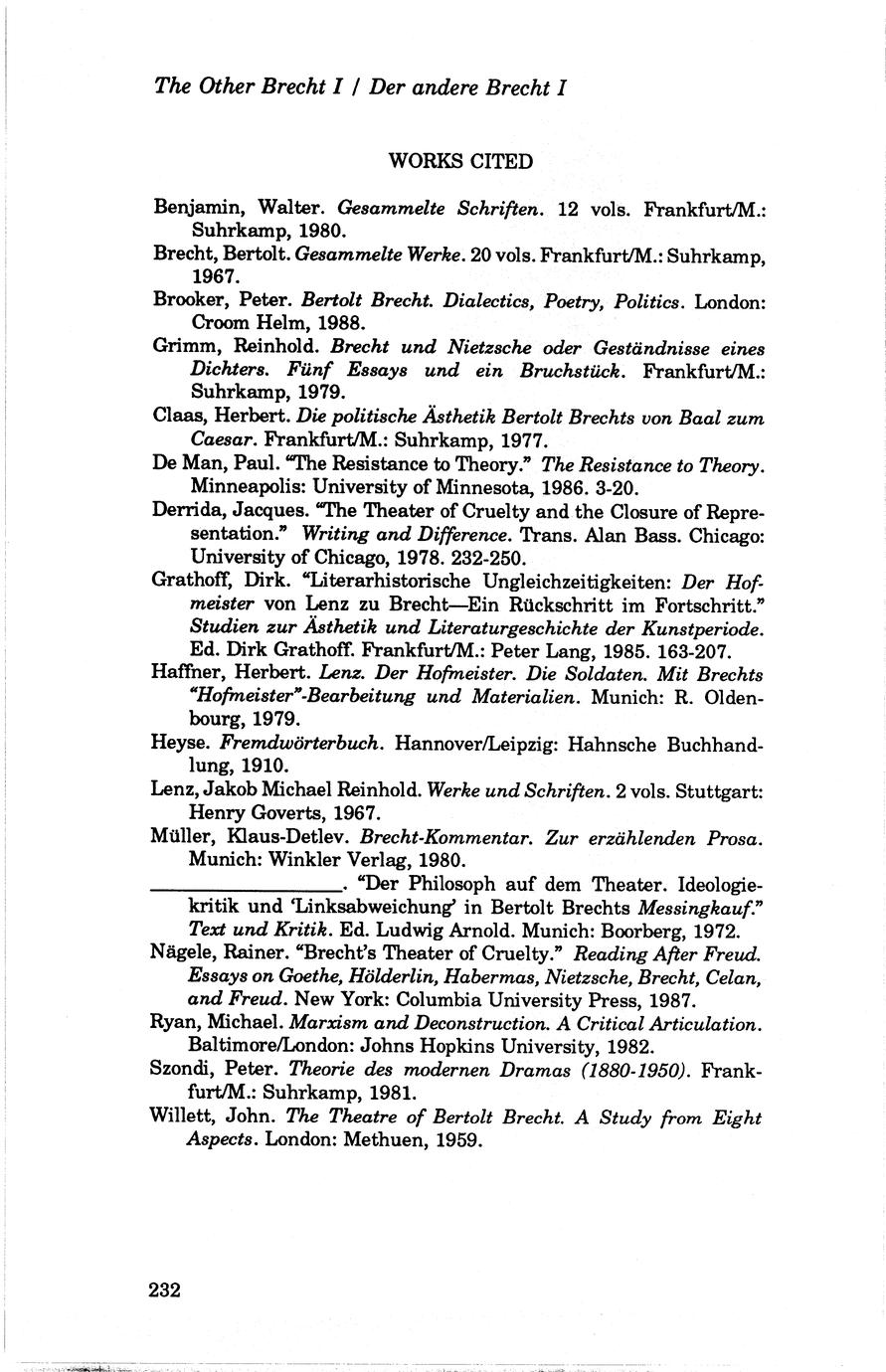 The Other Brecht I / Der andere Brecht I

WORKS CITED

Benjamin, Walter. Gesammelte Schriften. 12 vols. Frankfurt/M.: Suhrkamp, 1980.

Brecht, Bertolt. Gesammelte Werke. 20 vols. Frankfurt/M.: Suhrkamp, 1967.

Brooker, Peter. Bertolt Brecht. Dialectics, Poetry, Politics. London: Croom Helm, 1988.

Grimm, Reinhold. Brecht und Nietzsche oder Geständnisse eines Dichters. Fünf Essays und ein Bruchstück. Frankfurt/M.: Suhrkamp, 1979.

Claas, Herbert. Die politische Ästhetik Bertolt Brechts von Baal zum Caesar. Frankfurt/M.: Suhrkamp, 1977.

De Man, Paul. "The Resistance to Theory." The Resistance to Theory. Minneapolis: University of Minnesota, 1986. 3-20.

Derrida, Jacques. "The Theater of Cruelty and the Closure of Representation." Writing and Difference. Trans. Alan Bass. Chicago: University of Chicago, 1978. 232-250.

Grathoff, Dirk. "Literarhistorische Ungleichzeitigkeiten: Der Hofmeister von Lenz zu Brecht—Ein Rückschritt im Fortschritt." Studien zur Ästhetik und Literaturgeschichte der Kunstperiode. Ed. Dirk Grathoff. Frankfurt/M.: Peter Lang, 1985. 163-207.

Haffner, Herbert. Lenz. Der Hofmeister. Die Soldaten. Mit Brechts "Hofmeister"-Bearbeitung und Materialien. Munich: R. Oldenbourg, 1979.

Heyse. Fremdwörterbuch. Hannover/Leipzig: Hahnsche Buchhandlung, 1910.

Lenz, Jakob Michael Reinhold. Werke und Schriften. 2 vols. Stuttgart: Henry Goverts, 1967.

Müller, Klaus-Detlev. Brecht-Kommentar. Zur erzählenden Prosa. Munich: Winkler Verlag, 1980.

________________. "Der Philosoph auf dem Theater. Ideologiekritik und 'Linksabweichung' in Bertolt Brechts Messingkauf." Text und Kritik. Ed. Ludwig Arnold. Munich: Boorberg, 1972.

Nägele, Rainer. "Brecht's Theater of Cruelty." Reading After Freud. Essays on Goethe, Hölderlin, Habermas, Nietzsche, Brecht, Celan, and Freud. New York: Columbia University Press, 1987.

Ryan, Michael. Marxism and Deconstruction. A Critical Articulation. Baltimore/London: Johns Hopkins University, 1982.

Szondi, Peter. Theorie des modernen Dramas (1880-1950). Frankfurt/M.: Suhrkamp, 1981.

Willett, John. The Theatre of Bertolt Brecht. A Study from Eight Aspects. London: Methuen, 1959.

232